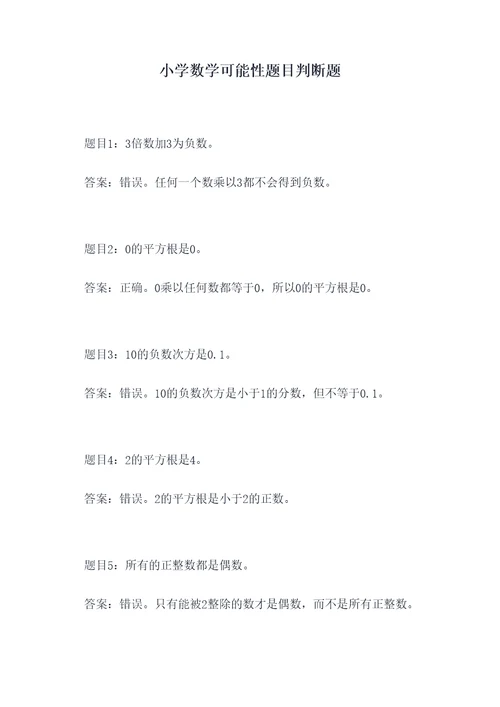 小学数学可能性题目判断题

题目1：3倍数加3为负数。

答案：错误。任何一个数乘以3都不会得到负数。

题目2：0的平方根是0。

答案：正确。0乘以任何数都等于0，所以0的平方根是0。

题目3：10的负数次方是0.1。

答案：错误。10的负数次方是小于1的分数，但不等于0.1。

题目4：2的平方根是4。

答案：错误。2的平方根是小于2的正数。

题目5：所有的正整数都是偶数。

答案：错误。只有能被2整除的数才是偶数，而不是所有正整数。